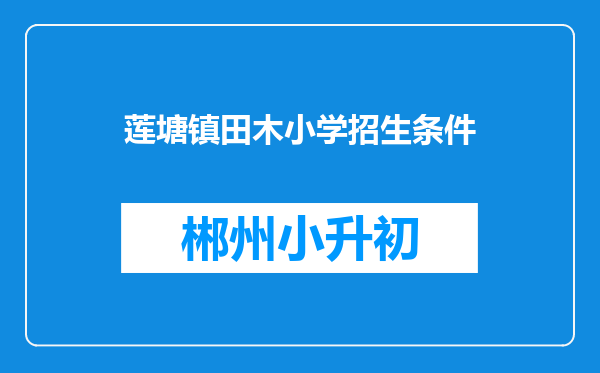 莲塘镇田木小学招生条件

郴州小升初